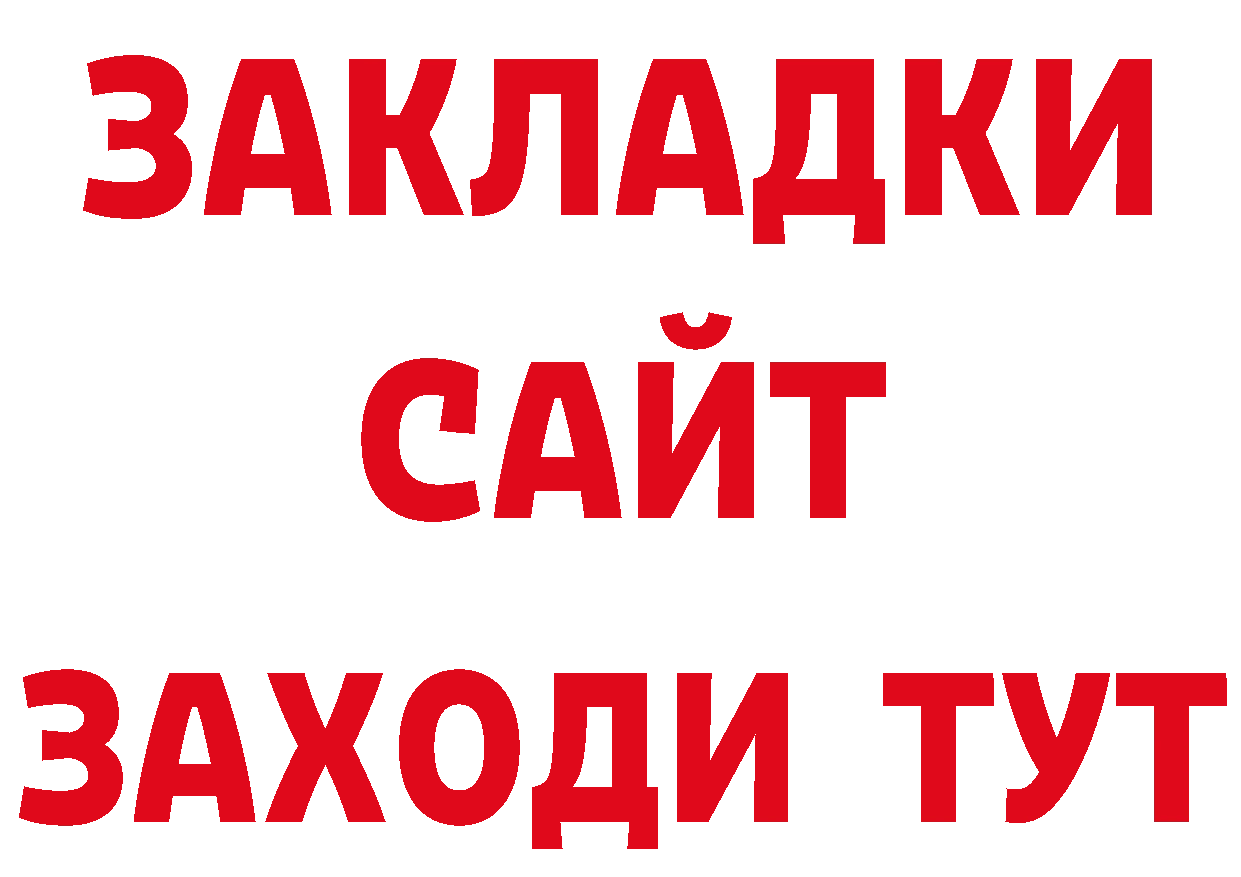 ЗАКЛАДКИ
САЙТ
ЗАХОДИ ТУТ